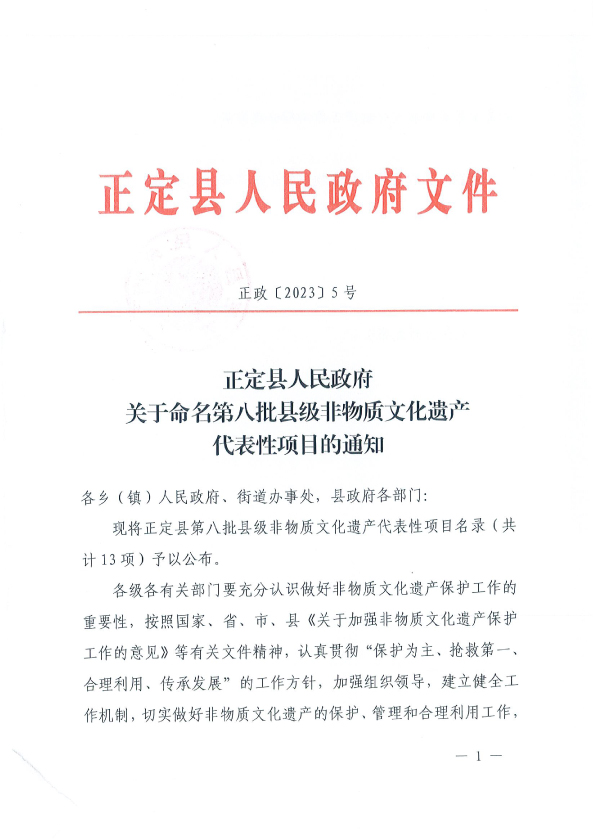 正定县人民政府文件

正政〔2023〕5号

正定县人民政府
关于命名第八批县级非物质文化遗产
代表性项目的通知

各乡（镇）人民政府、街道办事处，县政府各部门：

现将正定县第八批县级非物质文化遗产代表性项目名录（共计13项）予以公布。

各级各有关部门要充分认识做好非物质文化遗产保护工作的重要性，按照国家、省、市、县《关于加强非物质文化遗产保护工作的意见》等有关文件精神，认真贯彻“保护为主、抢救第一、合理利用、传承发展”的工作方针，加强组织领导，建立健全工作机制，切实做好非物质文化遗产的保护、管理和合理利用工作，

— 1 —